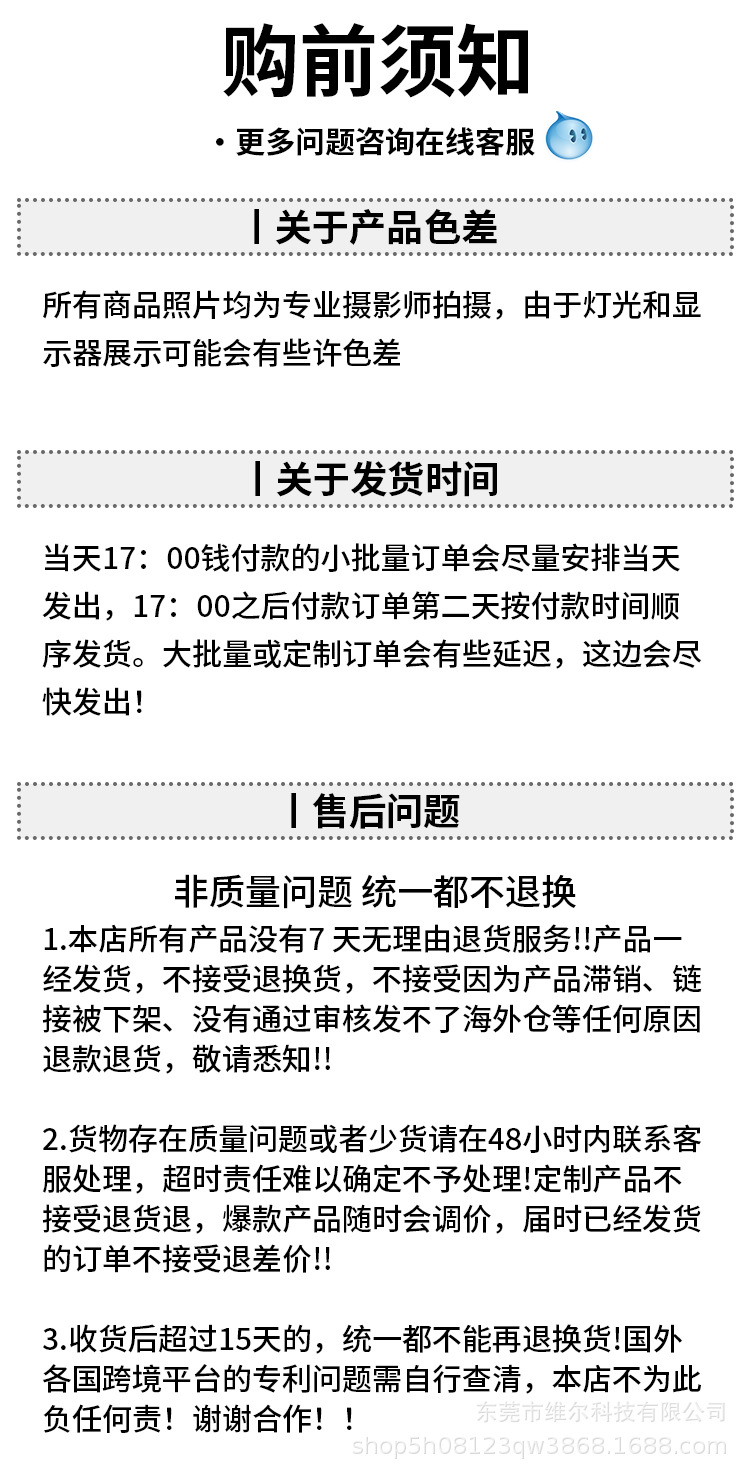 购前须知

• 更多问题咨询在线客服

| 关于产品色差

所有商品照片均为专业摄影师拍摄，由于灯光和显示器展示可能会有些许色差

| 关于发货时间

当天17：00钱付款的小批量订单会尽量安排当天发出，17：00之后付款订单第二天按付款时间顺序发货。大批量或定制订单会有些延迟，这边会尽快发出！

| 售后问题

非质量问题 统一都不退换

1.本店所有产品没有7天无理由退货服务!!产品一经发货，不接受退换货，不接受因为产品滞销、链接被下架、没有通过审核发不了海外仓等任何原因退款退货，敬请悉知!!

2.货物存在质量问题或者少货请在48小时内联系客服处理，超时责任难以确定不予处理!定制产品不接受退货退，爆款产品随时会调价，届时已经发货的订单不接受退差价!!

3.收货后超过15天的，统一都不能再退换货!国外各国跨境平台的专利问题需自行查清，本店不为此负任何责！谢谢合作！！

东莞市维尔科技有限公司
shop5h08123qw3868.1688.com